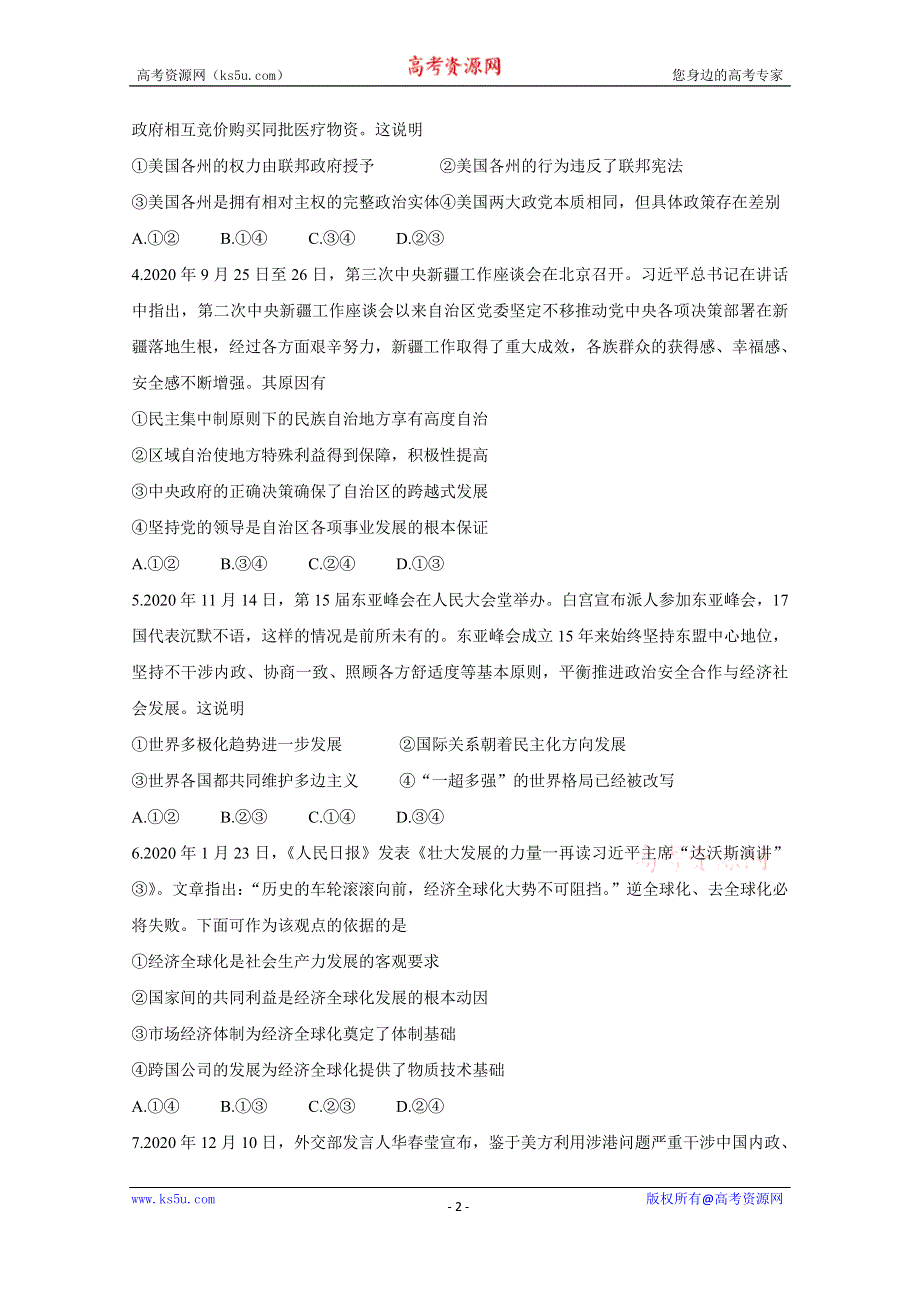 高考资源网（ks5u.com） 高考资源网 您身边的高考专家

政府相互竞价购买同批医疗物资。这说明

①美国各州的权力由联邦政府授予 ②美国各州的行为违反了联邦宪法

③美国各州是拥有相对主权的完整政治实体④美国两大政党本质相同，但具体政策存在差别

A.①② B.①④ C.③④ D.②③

4.2020 年 9 月 25 日至 26 日，第三次中央新疆工作座谈会在北京召开。习近平总书记在讲话中指出，第二次中央新疆工作座谈会以来自治区党委坚定不移推动党中央各项决策部署在新疆落地生根，经过各方面艰辛努力，新疆工作取得了重大成效，各族群众的获得感、幸福感、安全感不断增强。其原因有

①民主集中制原则下的民族自治地方享有高度自治

②区域自治使地方特殊利益得到保障，积极性提高

③中央政府的正确决策确保了自治区的跨越式发展

④坚持党的领导是自治区各项事业发展的根本保证

A.①② B.③④ C.②④ D.①③

5.2020 年 11 月 14 日，第 15 届东亚峰会在人民大会堂举办。白宫宣布派人参加东亚峰会，17 国代表沉默不语，这样的情况是前所未有的。东亚峰会成立 15 年来始终坚持东盟中心地位，坚持不干涉内政、协商一致、照顾各方舒适度等基本原则，平衡推进政治安全合作与经济社会发展。这说明

①世界多极化趋势进一步发展 ②国际关系朝着民主化方向发展

③世界各国都共同维护多边主义 ④“一超多强”的世界格局已经被改写

A.①② B.②③ C.①④ D.③④

6.2020 年 1 月 23 日，《人民日报》发表《壮大发展的力量一再读习近平主席“达沃斯演讲”③》。文章指出：“历史的车轮滚滚向前，经济全球化大势不可阻挡。”逆全球化、去全球化必将失败。下面可作为该观点的依据的是

①经济全球化是社会生产力发展的客观要求

②国家间的共同利益是经济全球化发展的根本动因

③市场经济体制为经济全球化奠定了体制基础

④跨国公司的发展为经济全球化提供了物质技术基础

A.①④ B.①③ C.②③ D.②④

7.2020 年 12 月 10 日，外交部发言人华春莹宣布，鉴于美方利用涉港问题严重干涉中国内政、

www.ks5u.com - 2 - 版权所有@高考资源网